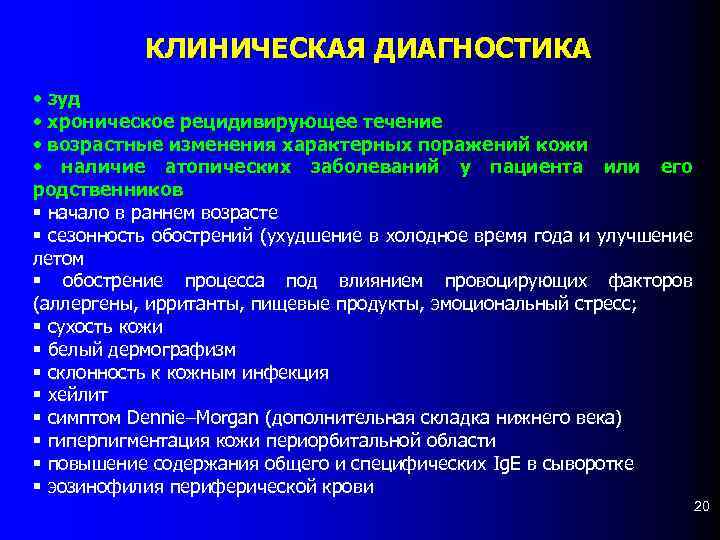 КЛИНИЧЕСКАЯ ДИАГНОСТИКА

• зуд
• хроническое рецидивирующее течение
• возрастные изменения характерных поражений кожи
• наличие атопических заболеваний у пациента или его родственников
▪ начало в раннем возрасте
▪ сезонность обострений (ухудшение в холодное время года и улучшение летом
▪ обострение процесса под влиянием провоцирующих факторов (аллергены, ирританты, пищевые продукты, эмоциональный стресс;
▪ сухость кожи
▪ белый дермографизм
▪ склонность к кожным инфекция
▪ хейлит
▪ симптом Dennie–Morgan (дополнительная складка нижнего века)
▪ гиперпигментация кожи периорбитальной области
▪ повышение содержания общего и специфических IgE в сыворотке
▪ эозинофилия периферической крови

20